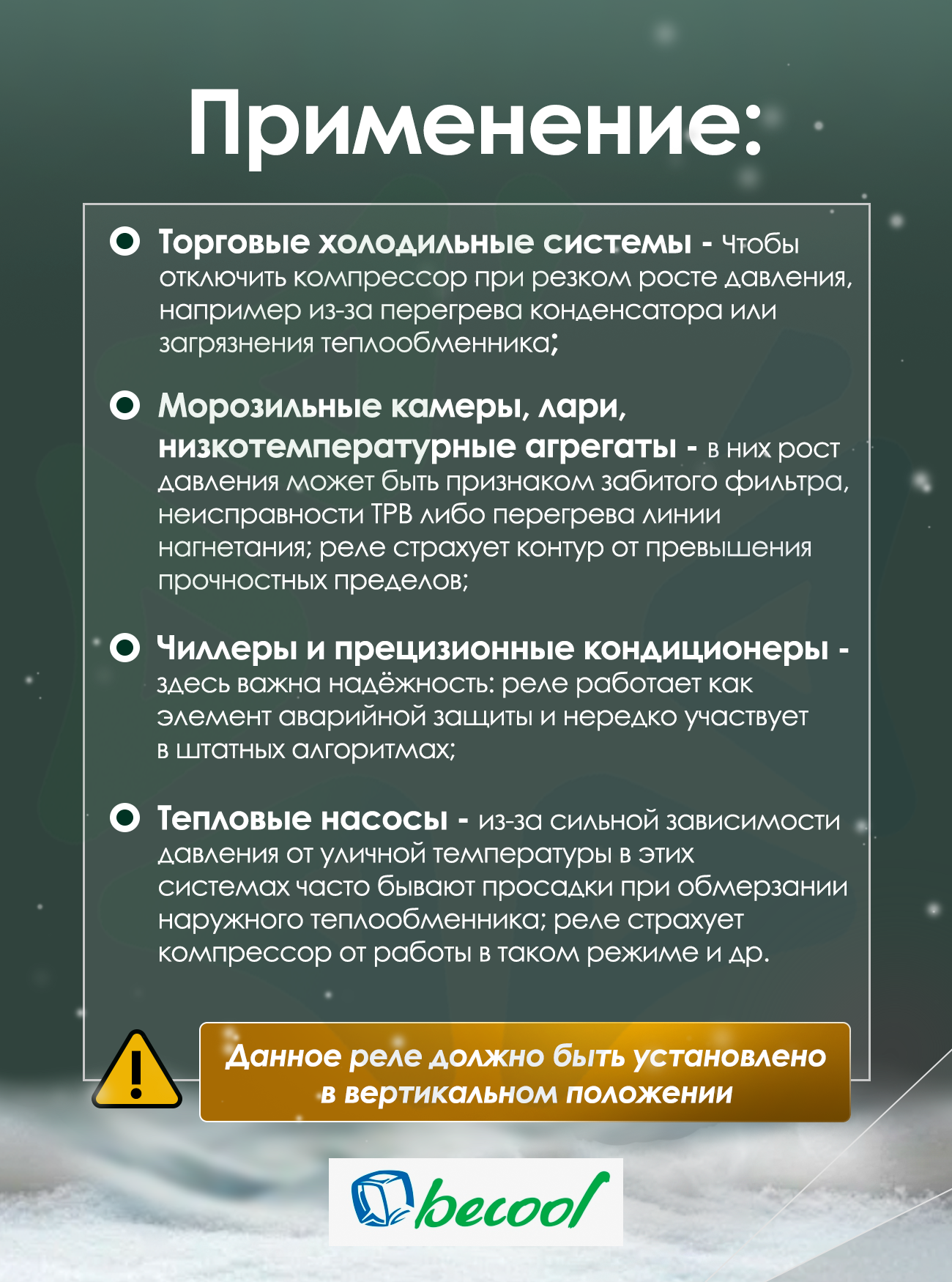 Применение:

Торговые холодильные системы - Чтобы отключить компрессор при резком росте давления, например из-за перегрева конденсатора или загрязнения теплообменника;

Морозильные камеры, лари, низкотемпературные агрегаты - в них рост давления может быть признаком забитого фильтра, неисправности ТРВ либо перегрева линии нагнетания; реле страхует контур от превышения прочностных пределов;

Чиллеры и прецизионные кондиционеры - здесь важна надёжность: реле работает как элемент аварийной защиты и нередко участвует в штатных алгоритмах;

Тепловые насосы - из-за сильной зависимости давления от уличной температуры в этих системах часто бывают просадки при обмерзании наружного теплообменника; реле страхует компрессор от работы в таком режиме и др.

Данное реле должно быть установлено в вертикальном положении

becool